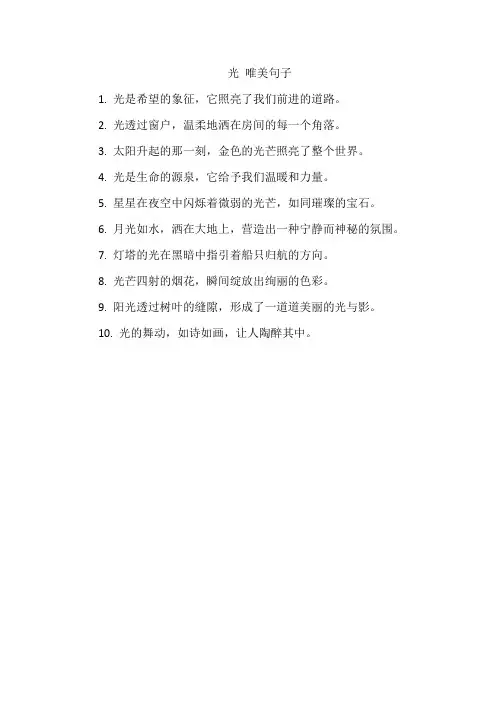 光 唯美句子

1. 光是希望的象征，它照亮了我们前进的道路。

2. 光透过窗户，温柔地洒在房间的每一个角落。

3. 太阳升起的那一刻，金色的光芒照亮了整个世界。

4. 光是生命的源泉，它给予我们温暖和力量。

5. 星星在夜空中闪烁着微弱的光芒，如同璀璨的宝石。

6. 月光如水，洒在大地上，营造出一种宁静而神秘的氛围。

7. 灯塔的光在黑暗中指引着船只归航的方向。

8. 光芒四射的烟花，瞬间绽放出绚丽的色彩。

9. 阳光透过树叶的缝隙，形成了一道道美丽的光与影。

10. 光的舞动，如诗如画，让人陶醉其中。